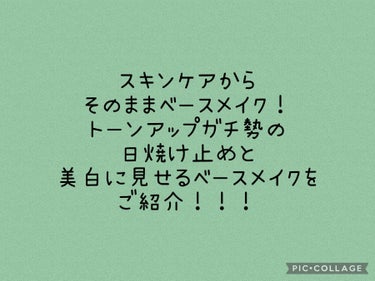 スキンケアから
そのままベースメイク！
トーンアップガチ勢の
日焼け止めと
美白に見せるベースメイクを
ご紹介！！！

PIC•COLLAGE